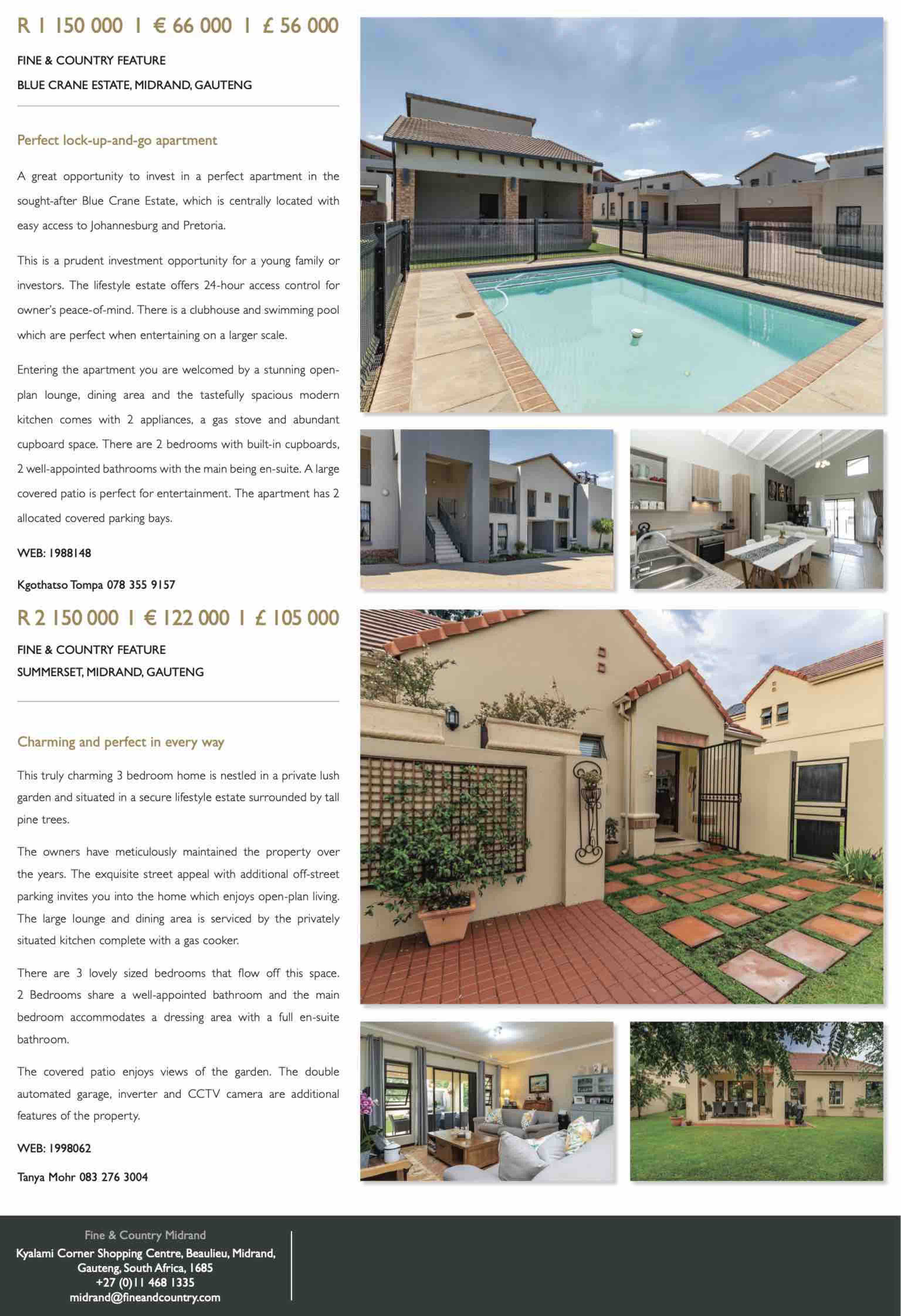 R 1 150 000 I € 66 000 I £ 56 000

FINE & COUNTRY FEATURE

BLUE CRANE ESTATE, MIDRAND, GAUTENG

Perfect lock-up-and-go apartment

A great opportunity to invest in a perfect apartment in the sought-after Blue Crane Estate, which is centrally located with easy access to Johannesburg and Pretoria.

This is a prudent investment opportunity for a young family or investors. The lifestyle estate offers 24-hour access control for owner's peace-of-mind. There is a clubhouse and swimming pool which are perfect when entertaining on a larger scale.

Entering the apartment you are welcomed by a stunning open-plan lounge, dining area and the tastefully spacious modern kitchen comes with 2 appliances, a gas stove and abundant cupboard space. There are 2 bedrooms with built-in cupboards, 2 well-appointed bathrooms with the main being en-suite. A large covered patio is perfect for entertainment. The apartment has 2 allocated covered parking bays.

WEB: 1988148

Kgothatso Tompa 078 355 9157

R 2 150 000 I € 122 000 I £ 105 000

FINE & COUNTRY FEATURE

SUMMERSET, MIDRAND, GAUTENG

Charming and perfect in every way

This truly charming 3 bedroom home is nestled in a private lush garden and situated in a secure lifestyle estate surrounded by tall pine trees.

The owners have meticulously maintained the property over the years. The exquisite street appeal with additional off-street parking invites you into the home which enjoys open-plan living. The large lounge and dining area is serviced by the privately situated kitchen complete with a gas cooker.

There are 3 lovely sized bedrooms that flow off this space. 2 Bedrooms share a well-appointed bathroom and the main bedroom accommodates a dressing area with a full en-suite bathroom.

The covered patio enjoys views of the garden. The double automated garage, inverter and CCTV camera are additional features of the property.

WEB: 1998062

Tanya Mohr 083 276 3004

Fine & Country Midrand
Kyalami Corner Shopping Centre, Beaulieu, Midrand, Gauteng, South Africa, 1685
+27 (0)11 468 1335
midrand@fineandcountry.com